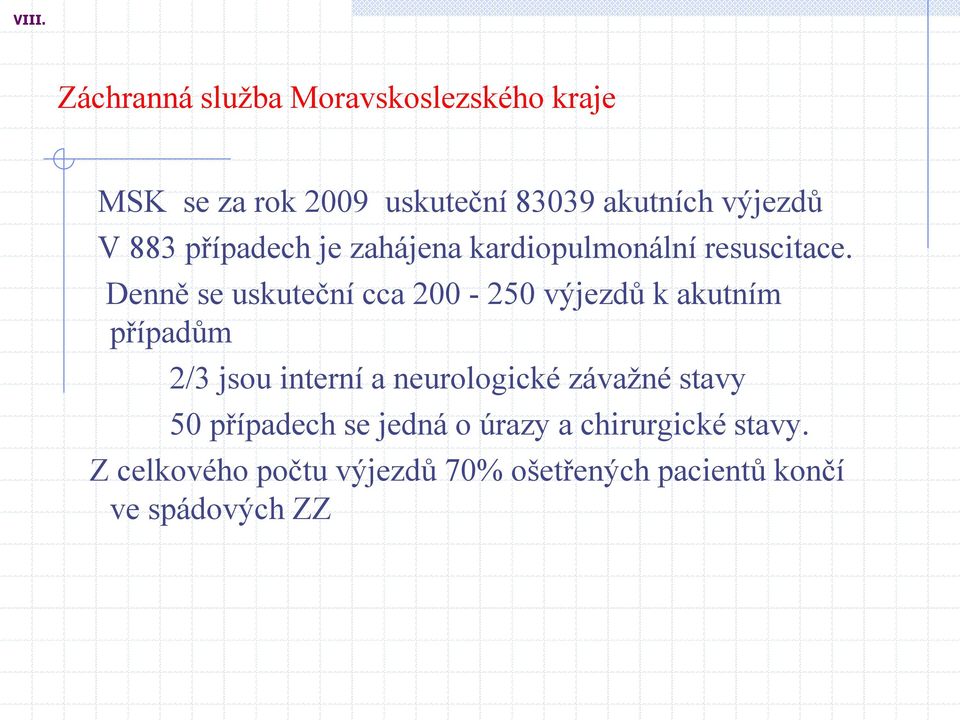 VIII.

Záchranná služba Moravskoslezského kraje

MSK se za rok 2009 uskuteční 83039 akutních výjezdů

V 883 případech je zahájena kardiopulmonální resuscitace.

Denně se uskuteční cca 200 - 250 výjezdů k akutním případům

2/3 jsou interní a neurologické závažné stavy

50 případech se jedná o úrazy a chirurgické stavy.

Z celkového počtu výjezdů 70% ošetřených pacientů končí ve spádových ZZ